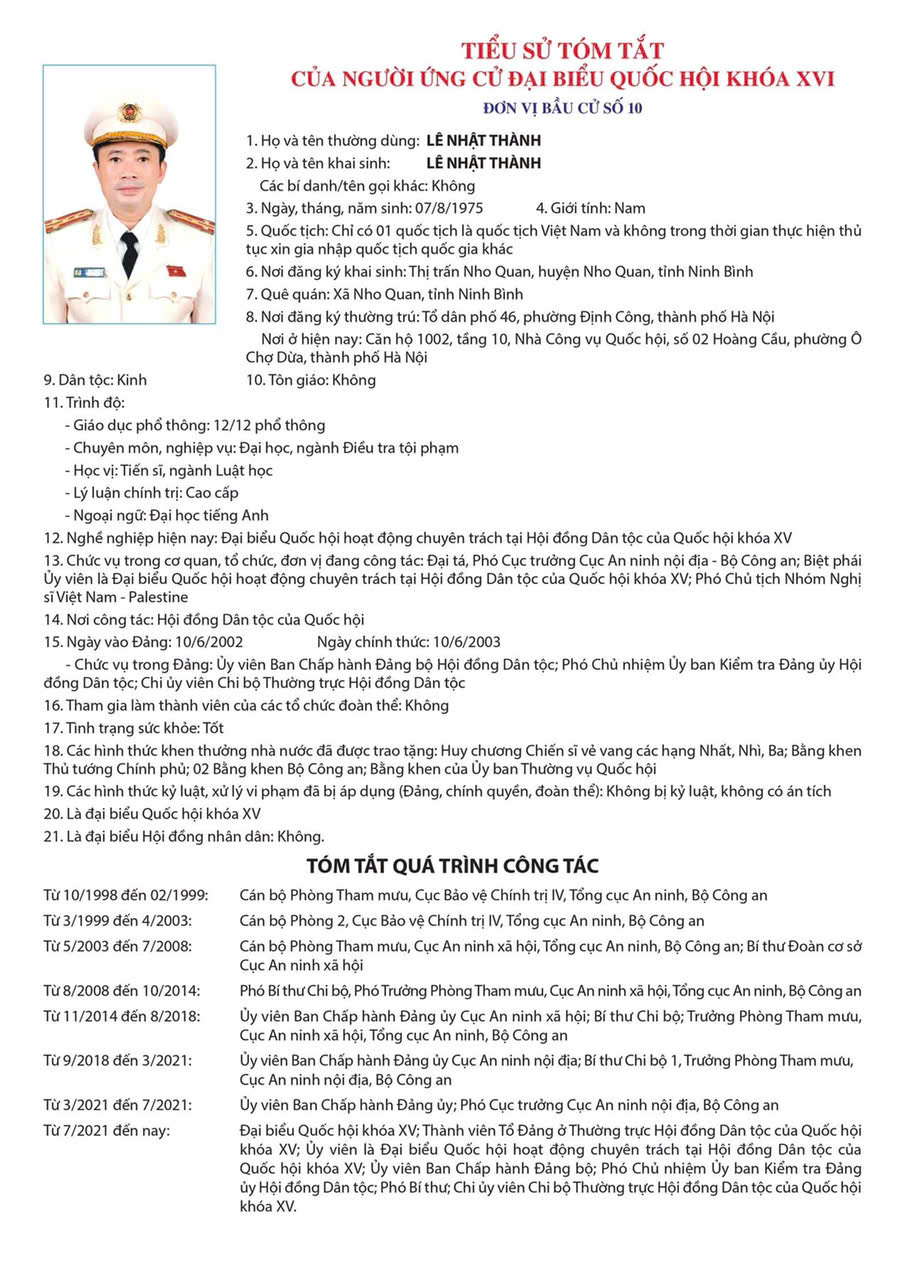 TIỂU SỬ TÓM TẮT
CỦA NGƯỜI ỨNG CỬ ĐẠI BIỂU QUỐC HỘI KHÓA XVI
ĐƠN VỊ BẦU CỬ SỐ 10

1. Họ và tên thường dùng: LÊ NHẬT THÀNH
2. Họ và tên khai sinh: LÊ NHẬT THÀNH
Các bí danh/tên gọi khác: Không
3. Ngày, tháng, năm sinh: 07/8/1975 4. Giới tính: Nam
5. Quốc tịch: Chỉ có 01 quốc tịch là quốc tịch Việt Nam và không trong thời gian thực hiện thủ tục xin gia nhập quốc tịch quốc gia khác
6. Nơi đăng ký khai sinh: Thị trấn Nho Quan, huyện Nho Quan, tỉnh Ninh Bình
7. Quê quán: Xã Nho Quan, tỉnh Ninh Bình
8. Nơi đăng ký thường trú: Tổ dân phố 46, phường Định Công, thành phố Hà Nội
Nơi ở hiện nay: Căn hộ 1002, tầng 10, Nhà Công vụ Quốc hội, số 02 Hoàng Cầu, phường Ô Chợ Dừa, thành phố Hà Nội
9. Dân tộc: Kinh 10. Tôn giáo: Không
11. Trình độ:
- Giáo dục phổ thông: 12/12 phổ thông
- Chuyên môn, nghiệp vụ: Đại học, ngành Điều tra tội phạm
- Học vị: Tiến sĩ, ngành Luật học
- Lý luận chính trị: Cao cấp
- Ngoại ngữ: Đại học tiếng Anh
12. Nghề nghiệp hiện nay: Đại biểu Quốc hội hoạt động chuyên trách tại Hội đồng Dân tộc của Quốc hội khóa XV
13. Chức vụ trong cơ quan, tổ chức, đơn vị đang công tác: Đại tá, Phó Cục trưởng Cục An ninh nội địa - Bộ Công an; Biệt phái Ủy viên là Đại biểu Quốc hội hoạt động chuyên trách tại Hội đồng Dân tộc của Quốc hội khóa XV; Phó Chủ tịch Nhóm Nghị sĩ Việt Nam - Palestine
14. Nơi công tác: Hội đồng Dân tộc của Quốc hội
15. Ngày vào Đảng: 10/6/2002 Ngày chính thức: 10/6/2003
- Chức vụ trong Đảng: Ủy viên Ban Chấp hành Đảng bộ Hội đồng Dân tộc; Phó Chủ nhiệm Ủy ban Kiểm tra Đảng ủy Hội đồng Dân tộc; Chi ủy viên Chi bộ Thường trực Hội đồng Dân tộc
16. Tham gia làm thành viên của các tổ chức đoàn thể: Không
17. Tình trạng sức khỏe: Tốt
18. Các hình thức khen thưởng nhà nước đã được trao tặng: Huy chương Chiến sĩ vẻ vang các hạng Nhất, Nhì, Ba; Bằng khen Thủ tướng Chính phủ; 02 Bằng khen Bộ Công an; Bằng khen của Ủy ban Thường vụ Quốc hội
19. Các hình thức kỷ luật, xử lý vi phạm đã bị áp dụng (Đảng, chính quyền, đoàn thể): Không bị kỷ luật, không có án tích
20. Là đại biểu Quốc hội khóa XV
21. Là đại biểu Hội đồng nhân dân: Không.

TÓM TẮT QUÁ TRÌNH CÔNG TÁC

| | |
|---|---|
| Từ 10/1998 đến 02/1999: | Cán bộ Phòng Tham mưu, Cục Bảo vệ Chính trị IV, Tổng cục An ninh, Bộ Công an |
| Từ 3/1999 đến 4/2003: | Cán bộ Phòng 2, Cục Bảo vệ Chính trị IV, Tổng cục An ninh, Bộ Công an |
| Từ 5/2003 đến 7/2008: | Cán bộ Phòng Tham mưu, Cục An ninh xã hội, Tổng cục An ninh, Bộ Công an; Bí thư Đoàn cơ sở Cục An ninh xã hội |
| Từ 8/2008 đến 10/2014: | Phó Bí thư Chi bộ, Phó Trưởng Phòng Tham mưu, Cục An ninh xã hội, Tổng cục An ninh, Bộ Công an |
| Từ 11/2014 đến 8/2018: | Ủy viên Ban Chấp hành Đảng ủy Cục An ninh xã hội; Bí thư Chi bộ; Trưởng Phòng Tham mưu, Cục An ninh xã hội, Tổng cục An ninh, Bộ Công an |
| Từ 9/2018 đến 3/2021: | Ủy viên Ban Chấp hành Đảng ủy Cục An ninh nội địa; Bí thư Chi bộ 1, Trưởng Phòng Tham mưu, Cục An ninh nội địa, Bộ Công an |
| Từ 3/2021 đến 7/2021: | Ủy viên Ban Chấp hành Đảng ủy; Phó Cục trưởng Cục An ninh nội địa, Bộ Công an |
| Từ 7/2021 đến nay: | Đại biểu Quốc hội khóa XV; Thành viên Tổ Đảng ở Thường trực Hội đồng Dân tộc của Quốc hội khóa XV; Ủy viên là Đại biểu Quốc hội hoạt động chuyên trách tại Hội đồng Dân tộc của Quốc hội khóa XV; Ủy viên Ban Chấp hành Đảng bộ; Phó Chủ nhiệm Ủy ban Kiểm tra Đảng ủy Hội đồng Dân tộc; Phó Bí thư; Chi ủy viên Chi bộ Thường trực Hội đồng Dân tộc của Quốc hội khóa XV. |